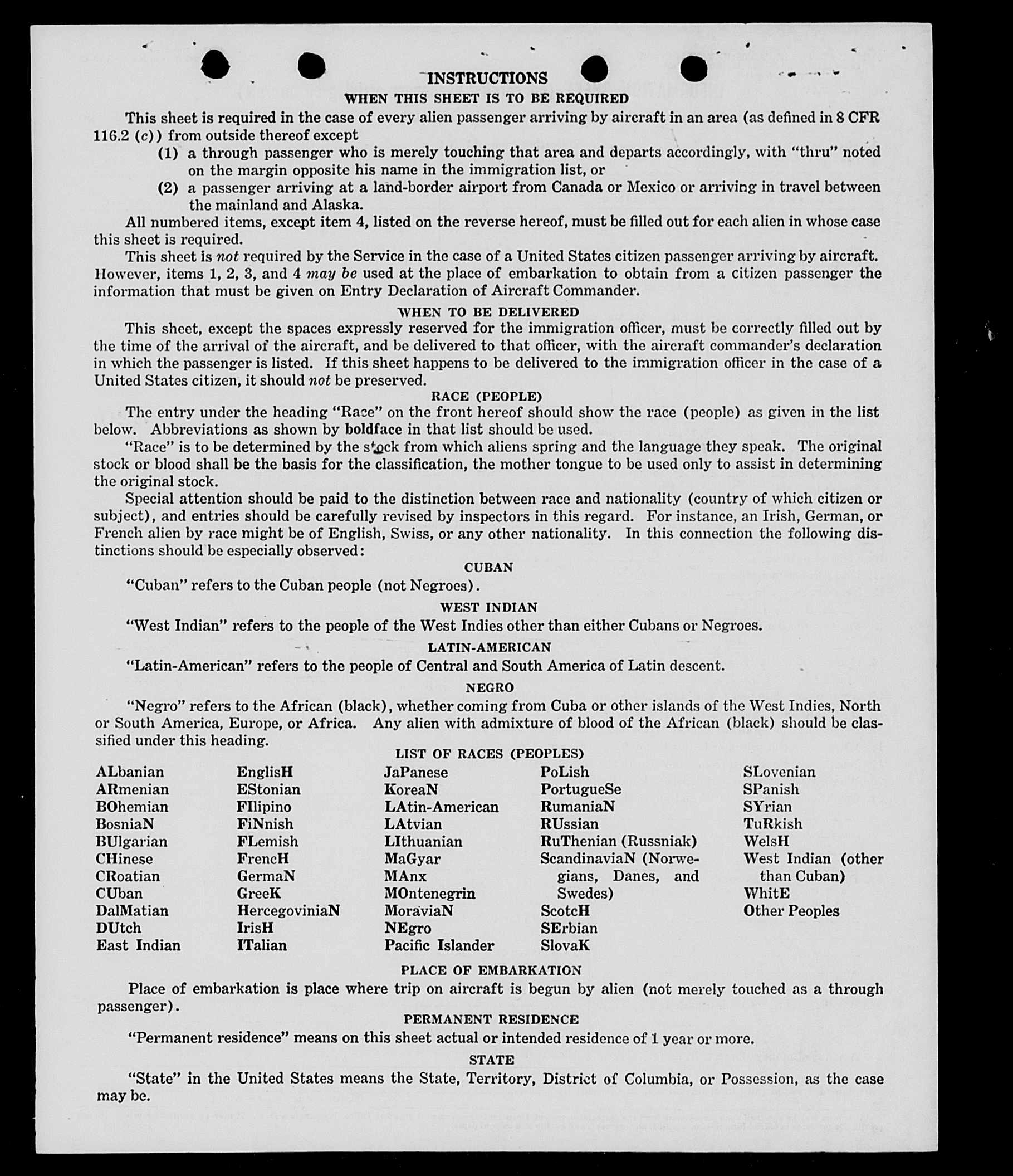 INSTRUCTIONS

WHEN THIS SHEET IS TO BE REQUIRED

This sheet is required in the case of every alien passenger arriving by aircraft in an area (as defined in 8 CFR 116.2 (c)) from outside thereof except

(1) a through passenger who is merely touching that area and departs accordingly, with "thru" noted on the margin opposite his name in the immigration list, or

(2) a passenger arriving at a land-border airport from Canada or Mexico or arriving in travel between the mainland and Alaska.

All numbered items, except item 4, listed on the reverse hereof, must be filled out for each alien in whose case this sheet is required.

This sheet is not required by the Service in the case of a United States citizen passenger arriving by aircraft. However, items 1, 2, 3, and 4 may be used at the place of embarkation to obtain from a citizen passenger the information that must be given on Entry Declaration of Aircraft Commander.

WHEN TO BE DELIVERED

This sheet, except the spaces expressly reserved for the immigration officer, must be correctly filled out by the time of the arrival of the aircraft, and be delivered to that officer, with the aircraft commander's declaration in which the passenger is listed. If this sheet happens to be delivered to the immigration officer in the case of a United States citizen, it should not be preserved.

RACE (PEOPLE)

The entry under the heading "Race" on the front hereof should show the race (people) as given in the list below. Abbreviations as shown by boldface in that list should be used.

"Race" is to be determined by the stock from which aliens spring and the language they speak. The original stock or blood shall be the basis for the classification, the mother tongue to be used only to assist in determining the original stock.

Special attention should be paid to the distinction between race and nationality (country of which citizen or subject), and entries should be carefully revised by inspectors in this regard. For instance, an Irish, German, or French alien by race might be of English, Swiss, or any other nationality. In this connection the following distinctions should be especially observed:

CUBAN

"Cuban" refers to the Cuban people (not Negroes).

WEST INDIAN

"West Indian" refers to the people of the West Indies other than either Cubans or Negroes.

LATIN-AMERICAN

"Latin-American" refers to the people of Central and South America of Latin descent.

NEGRO

"Negro" refers to the African (black), whether coming from Cuba or other islands of the West Indies, North or South America, Europe, or Africa. Any alien with admixture of blood of the African (black) should be classified under this heading.

LIST OF RACES (PEOPLES)

ALbanian
ARmenian
BOhemian
BosniaN
BUlgarian
CHinese
CRoatian
CUban
DalMatian
DUtch
East Indian

EnglisH
EStonian
FIlipino
FiNnish
FLemish
FrencH
GermaN
GreeK
HercegoviniaN
IrisH
ITalian

JaPanese
KoreaN
LAtin-American
LAtvian
LIthuanian
MaGyar
MAnx
MOntenegrin
MoraviaN
NEgro
Pacific Islander

PoLish
PortugueSe
RumaniaN
RUssian
RuThenian (Russniak)
ScandinaviaN (Norwegians, Danes, and Swedes)
ScotcH
SErbian
SlovaK

SLovenian
SPanish
SYrian
TuRkish
WelsH
West Indian (other than Cuban)
WhitE
Other Peoples

PLACE OF EMBARKATION

Place of embarkation is place where trip on aircraft is begun by alien (not merely touched as a through passenger).

PERMANENT RESIDENCE

"Permanent residence" means on this sheet actual or intended residence of 1 year or more.

STATE

"State" in the United States means the State, Territory, District of Columbia, or Possession, as the case may be.